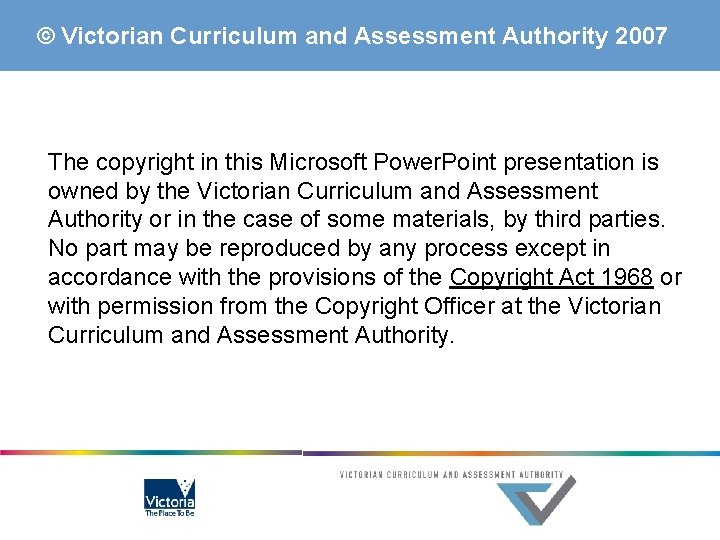 © Victorian Curriculum and Assessment Authority 2007

The copyright in this Microsoft PowerPoint presentation is owned by the Victorian Curriculum and Assessment Authority or in the case of some materials, by third parties. No part may be reproduced by any process except in accordance with the provisions of the Copyright Act 1968 or with permission from the Copyright Officer at the Victorian Curriculum and Assessment Authority.

Victoria
The Place To Be

VICTORIAN CURRICULUM AND ASSESSMENT AUTHORITY